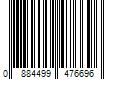 0 884499 476696